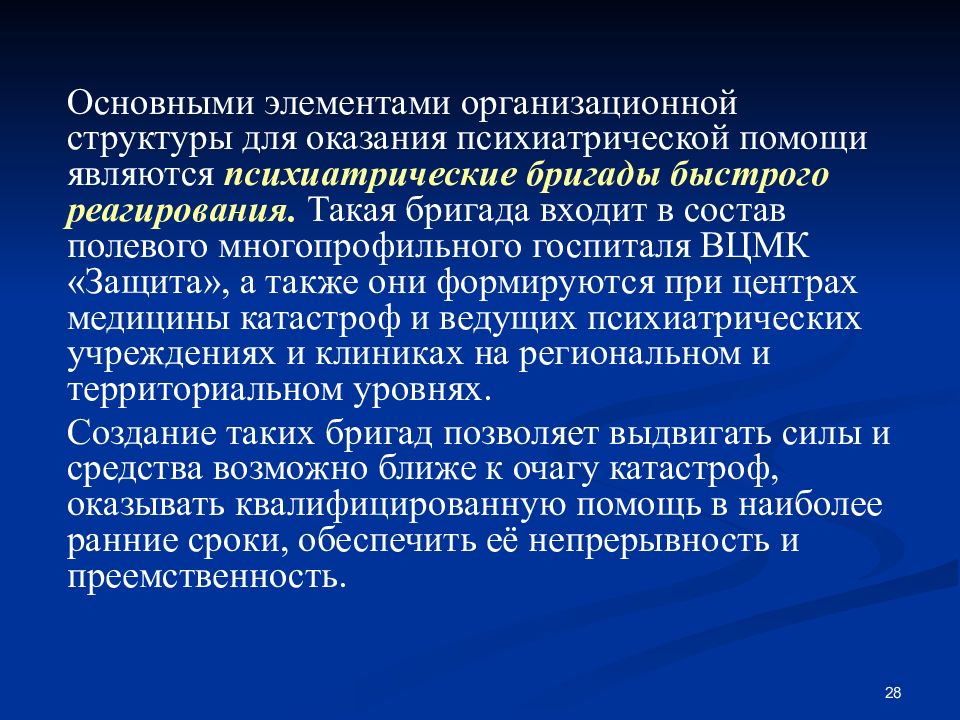 Основными элементами организационной структуры для оказания психиатрической помощи являются психиатрические бригады быстрого реагирования. Такая бригада входит в состав полевого многопрофильного госпиталя ВЦМК «Защита», а также они формируются при центрах медицины катастроф и ведущих психиатрических учреждениях и клиниках на региональном и территориальном уровнях.

Создание таких бригад позволяет выдвигать силы и средства возможно ближе к очагу катастроф, оказывать квалифицированную помощь в наиболее ранние сроки, обеспечить её непрерывность и преемственность.

28